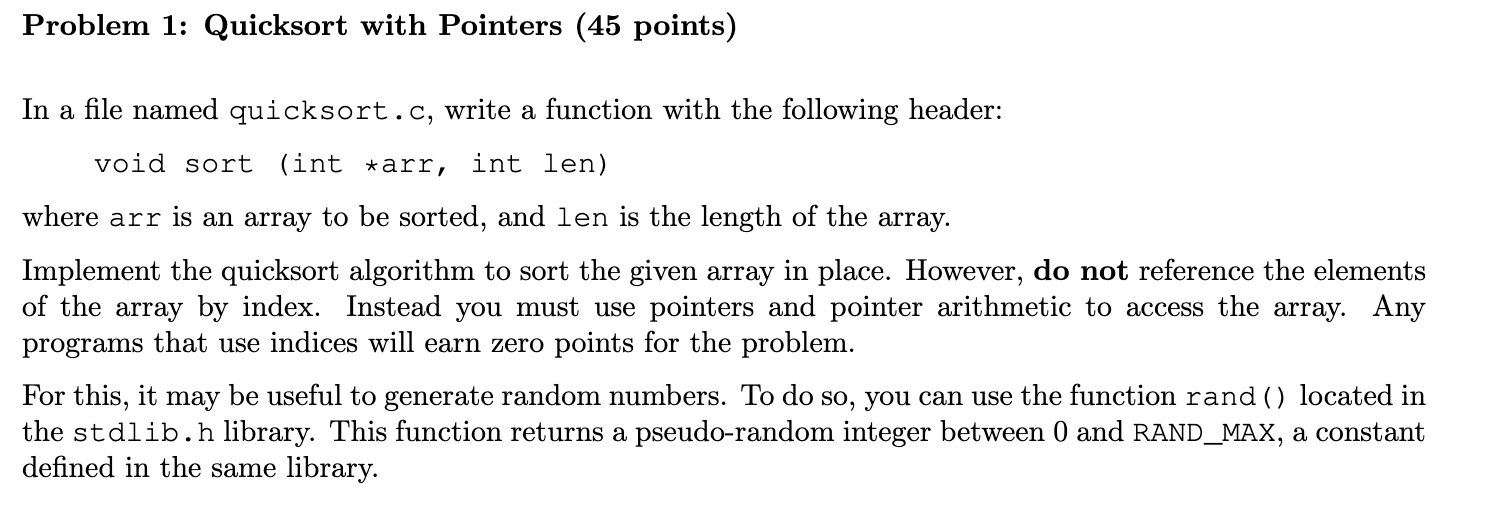 Problem 1: Quicksort with Pointers (45 points)

In a file named quicksort.c, write a function with the following header:

void sort (int *arr, int len)

where arr is an array to be sorted, and len is the length of the array.

Implement the quicksort algorithm to sort the given array in place. However, do not reference the elements of the array by index. Instead you must use pointers and pointer arithmetic to access the array. Any programs that use indices will earn zero points for the problem.

For this, it may be useful to generate random numbers. To do so, you can use the function rand() located in the stdlib.h library. This function returns a pseudo-random integer between 0 and RAND_MAX, a constant defined in the same library.